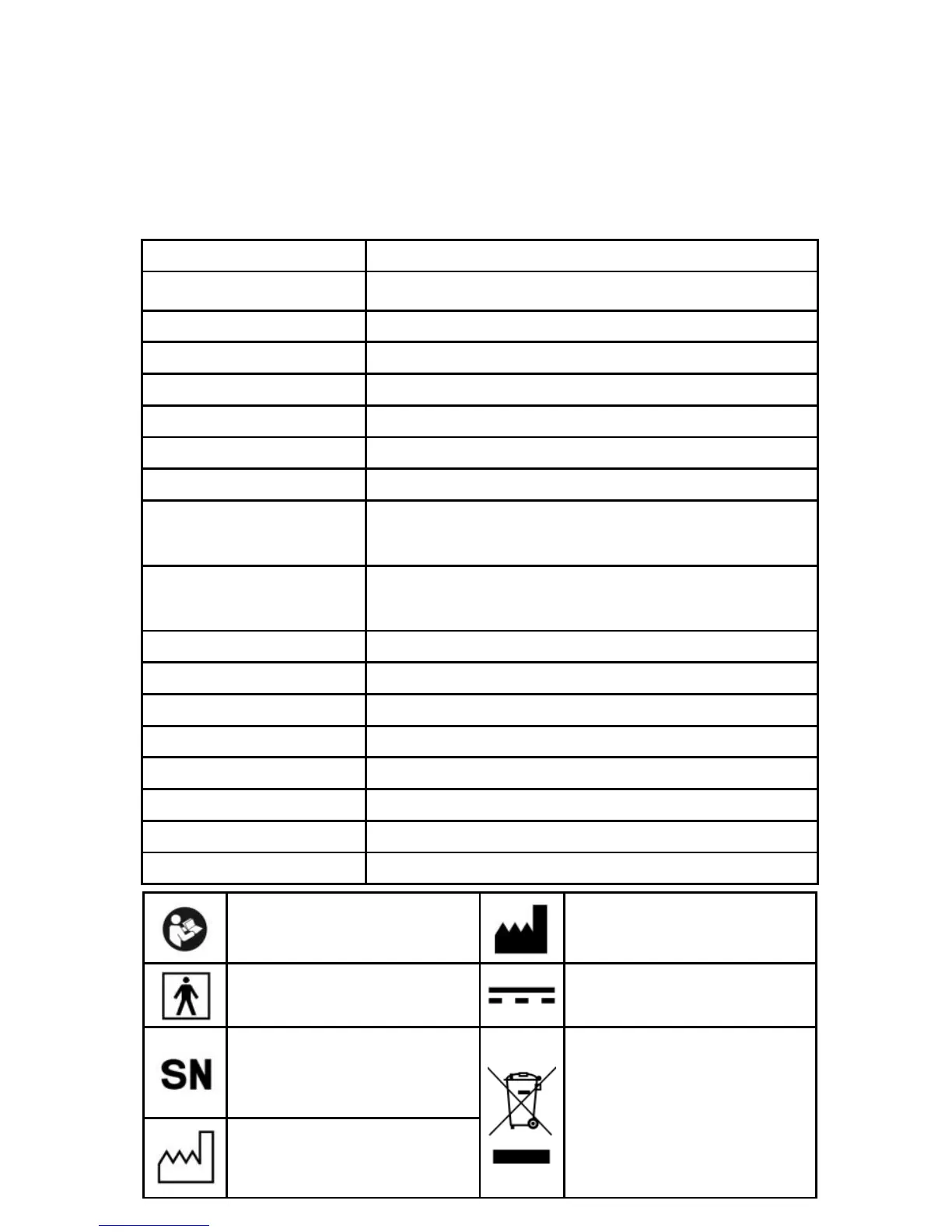 SN